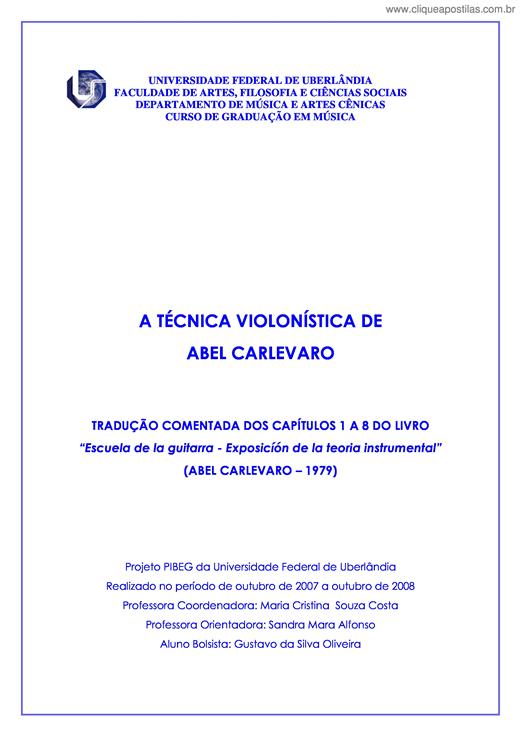 www.cliqueapostilas.com.br

UNIVERSIDADE FEDERAL DE UBERLÂNDIA
FACULDADE DE ARTES, FILOSOFIA E CIÊNCIAS SOCIAIS
DEPARTAMENTO DE MÚSICA E ARTES CÊNICAS
CURSO DE GRADUAÇÃO EM MÚSICA

A TÉCNICA VIOLONÍSTICA DE
ABEL CARLEVARO

TRADUÇÃO COMENTADA DOS CAPÍTULOS 1 A 8 DO LIVRO
"Escuela de la guitarra - Exposición de la teoria instrumental"
(ABEL CARLEVARO – 1979)

Projeto PIBEG da Universidade Federal de Uberlândia
Realizado no período de outubro de 2007 a outubro de 2008
Professora Coordenadora: Maria Cristina Souza Costa
Professora Orientadora: Sandra Mara Alfonso
Aluno Bolsista: Gustavo da Silva Oliveira